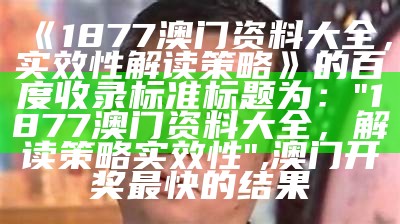 《1877澳门资料大全,实效性解读策略》的百度收录标准标题为:"1877澳门资料大全,解读策略实效性",澳门开奖最快的结果